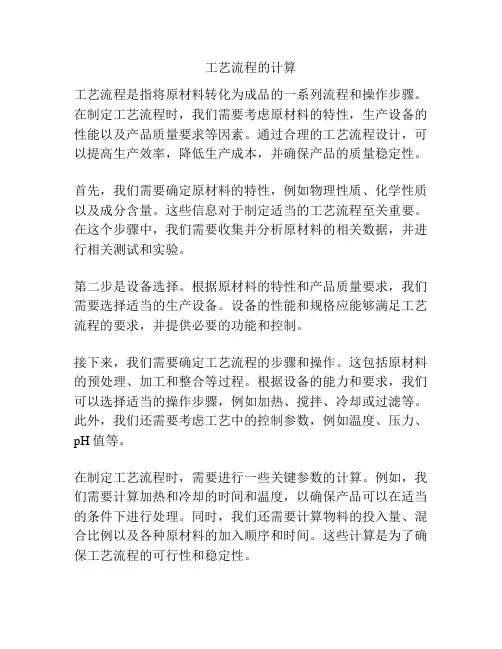 工艺流程的计算

工艺流程是指将原材料转化为成品的一系列流程和操作步骤。在制定工艺流程时，我们需要考虑原材料的特性，生产设备的性能以及产品质量要求等因素。通过合理的工艺流程设计，可以提高生产效率，降低生产成本，并确保产品的质量稳定性。

首先，我们需要确定原材料的特性，例如物理性质、化学性质以及成分含量。这些信息对于制定适当的工艺流程至关重要。在这个步骤中，我们需要收集并分析原材料的相关数据，并进行相关测试和实验。

第二步是设备选择。根据原材料的特性和产品质量要求，我们需要选择适当的生产设备。设备的性能和规格应能够满足工艺流程的要求，并提供必要的功能和控制。

接下来，我们需要确定工艺流程的步骤和操作。这包括原材料的预处理、加工和整合等过程。根据设备的能力和要求，我们可以选择适当的操作步骤，例如加热、搅拌、冷却或过滤等。此外，我们还需要考虑工艺中的控制参数，例如温度、压力、pH 值等。

在制定工艺流程时，需要进行一些关键参数的计算。例如，我们需要计算加热和冷却的时间和温度，以确保产品可以在适当的条件下进行处理。同时，我们还需要计算物料的投入量、混合比例以及各种原材料的加入顺序和时间。这些计算是为了确保工艺流程的可行性和稳定性。